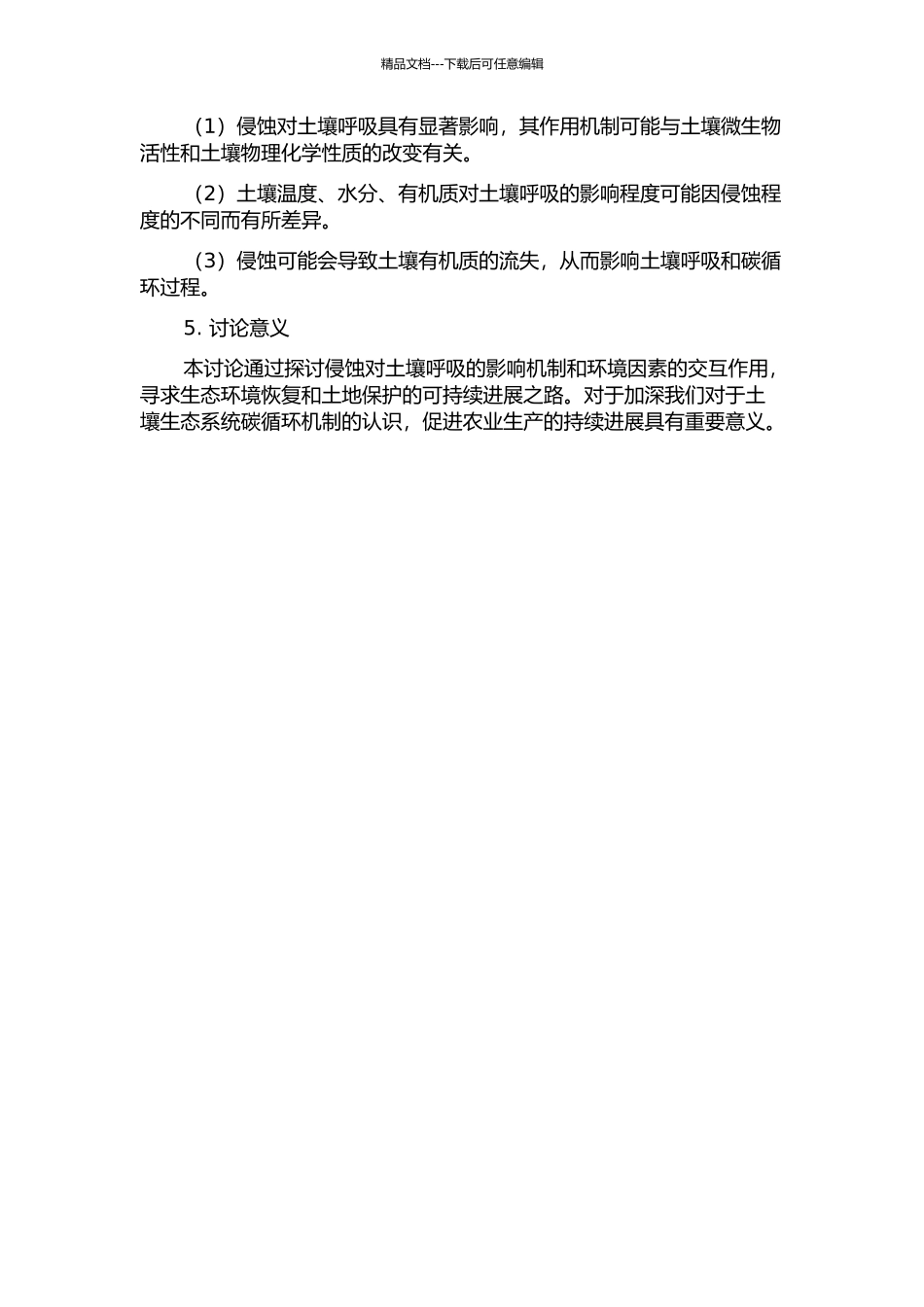 精品文档---下载后可任意编辑

（1）侵蚀对土壤呼吸具有显著影响，其作用机制可能与土壤微生物活性和土壤物理化学性质的改变有关。

（2）土壤温度、水分、有机质对土壤呼吸的影响程度可能因侵蚀程度的不同而有所差异。

（3）侵蚀可能会导致土壤有机质的流失，从而影响土壤呼吸和碳循环过程。

5. 讨论意义

本讨论通过探讨侵蚀对土壤呼吸的影响机制和环境因素的交互作用，寻求生态环境恢复和土地保护的可持续进展之路。对于加深我们对于土壤生态系统碳循环机制的认识，促进农业生产的持续进展具有重要意义。